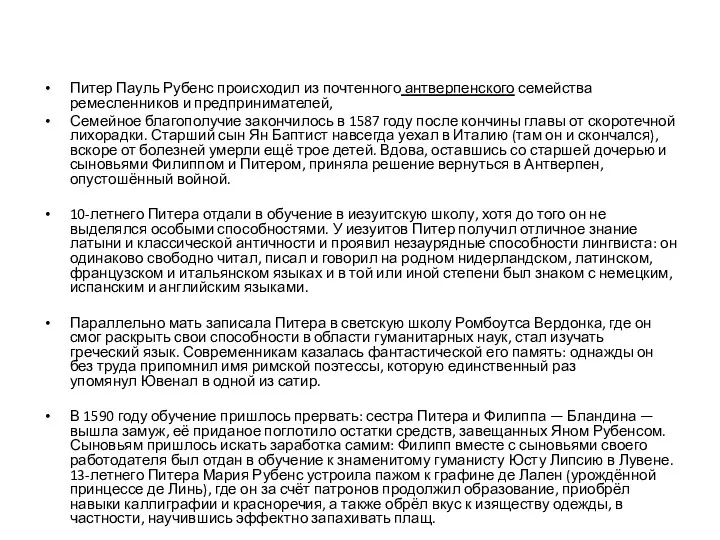 • Питер Пауль Рубенс происходил из почтенного антверпенского семейства ремесленников и предпринимателей,

• Семейное благополучие закончилось в 1587 году после кончины главы от скоротечной лихорадки. Старший сын Ян Баптист навсегда уехал в Италию (там он и скончался), вскоре от болезней умерли ещё трое детей. Вдова, оставшись со старшей дочерью и сыновьями Филиппом и Питером, приняла решение вернуться в Антверпен, опустошённый войной.

• 10-летнего Питера отдали в обучение в иезуитскую школу, хотя до того он не выделялся особыми способностями. У иезуитов Питер получил отличное знание латыни и классической античности и проявил незаурядные способности лингвиста: он одинаково свободно читал, писал и говорил на родном нидерландском, латинском, французском и итальянском языках и в той или иной степени был знаком с немецким, испанским и английским языками.

• Параллельно мать записала Питера в светскую школу Ромбоутса Вердонка, где он смог раскрыть свои способности в области гуманитарных наук, стал изучать греческий язык. Современникам казалась фантастической его память: однажды он без труда припомнил имя римской поэтессы, которую единственный раз упомянул Ювенал в одной из сатир.

• В 1590 году обучение пришлось прервать: сестра Питера и Филиппа — Бландина — вышла замуж, её приданое поглотило остатки средств, завещанных Яном Рубенсом. Сыновьям пришлось искать заработка самим: Филипп вместе с сыновьями своего работодателя был отдан в обучение к знаменитому гуманисту Юсту Липсию в Лувене. 13-летнего Питера Мария Рубенс устроила пажом к графине де Лален (урождённой принцессе де Линь), где он за счёт патронов продолжил образование, приобрёл навыки каллиграфии и красноречия, а также обрёл вкус к изяществу одежды, в частности, научившись эффектно запахивать плащ.